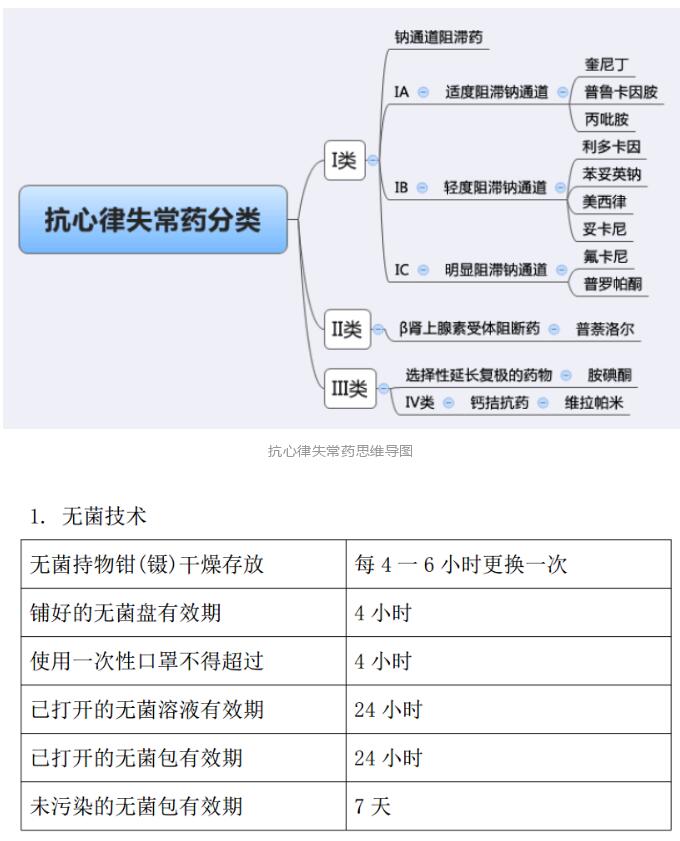 抗心律失常药分类

I类
钠通道阻滞药
IA 适度阻滞钠通道
奎尼丁
普鲁卡因胺
丙吡胺
IB 轻度阻滞钠通道
利多卡因
苯妥英钠
美西律
妥卡尼
IC 明显阻滞钠通道
氟卡尼
普罗帕酮

II类
β肾上腺素受体阻断药 普萘洛尔

III类
选择性延长复极的药物 胺碘酮
IV类 钙拮抗药 维拉帕米

抗心律失常药思维导图

1. 无菌技术

| 无菌持物钳(镊)干燥存放 | 每 4 一 6 小时更换一次 |
|---|---|
| 铺好的无菌盘有效期 | 4 小时 |
| 使用一次性口罩不得超过 | 4 小时 |
| 已打开的无菌溶液有效期 | 24 小时 |
| 已打开的无菌包有效期 | 24 小时 |
| 未污染的无菌包有效期 | 7 天 |